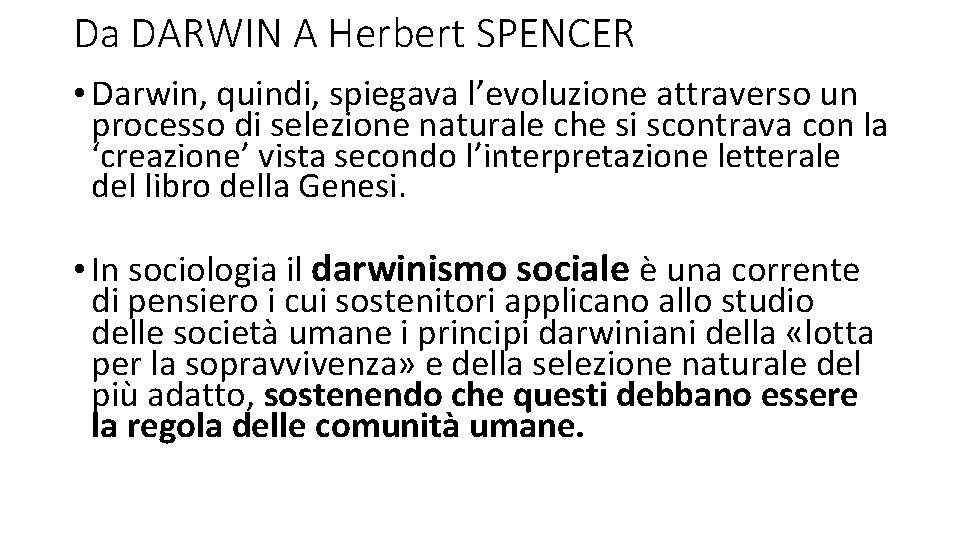 Da DARWIN A Herbert SPENCER

• Darwin, quindi, spiegava l’evoluzione attraverso un processo di selezione naturale che si scontrava con la ‘creazione’ vista secondo l’interpretazione letterale del libro della Genesi.

• In sociologia il darwinismo sociale è una corrente di pensiero i cui sostenitori applicano allo studio delle società umane i principi darwiniani della «lotta per la sopravvivenza» e della selezione naturale del più adatto, sostenendo che questi debbano essere la regola delle comunità umane.